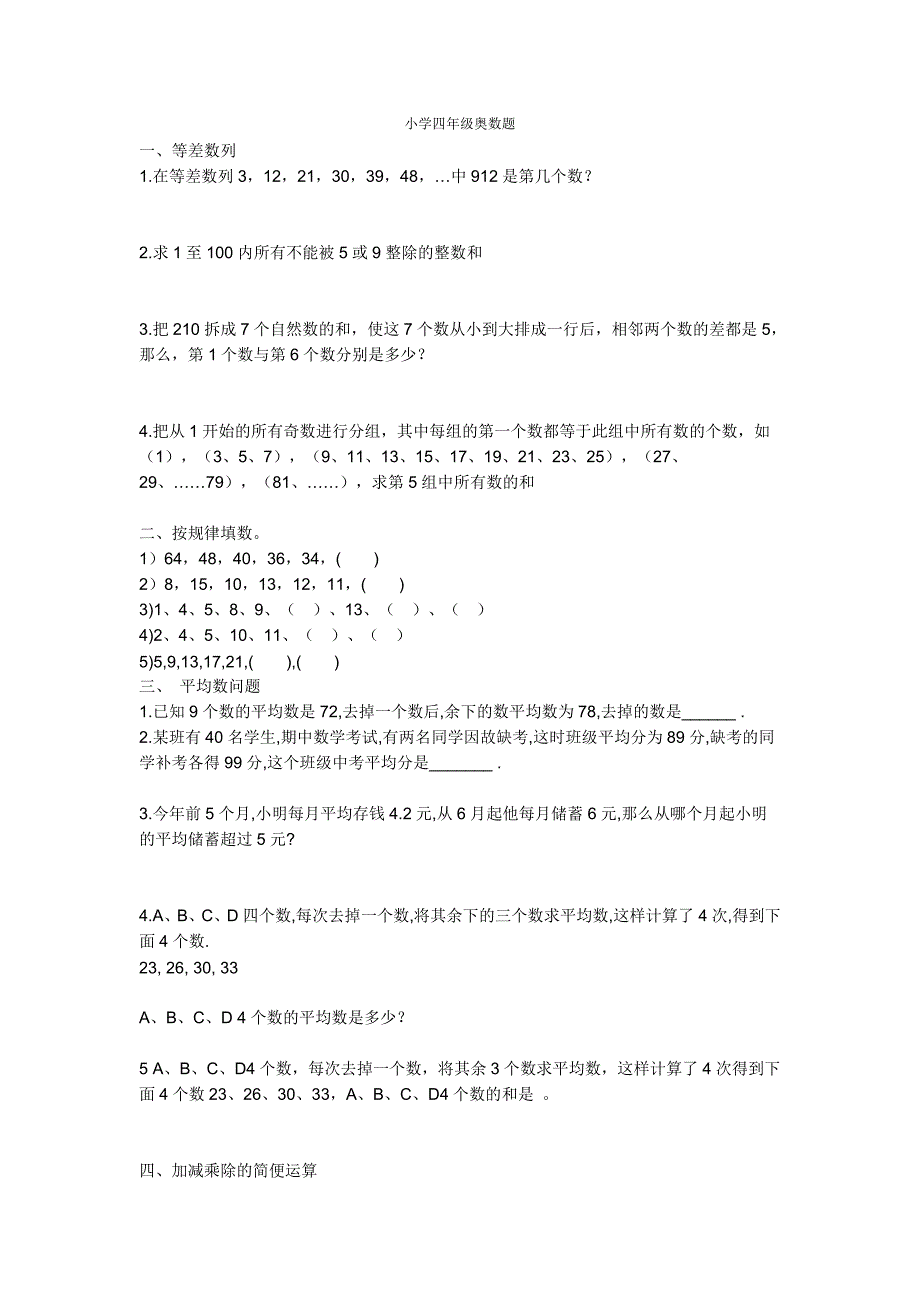 小学四年级奥数题

一、等差数列

1.在等差数列 3，12，21，30，39，48，…中 912 是第几个数？

2.求 1 至 100 内所有不能被 5 或 9 整除的整数和

3.把 210 拆成 7 个自然数的和，使这 7 个数从小到大排成一行后，相邻两个数的差都是 5，那么，第 1 个数与第 6 个数分别是多少？

4.把从 1 开始的所有奇数进行分组，其中每组的第一个数都等于此组中所有数的个数，如（1），（3、5、7），（9、11、13、15、17、19、21、23、25），（27、29、……79），（81、……），求第 5 组中所有数的和

二、按规律填数。

1）64，48，40，36，34，(　　)

2）8，15，10，13，12，11，(　　)

3)1、4、5、8、9、（　）、13、（　）、（　）

4)2、4、5、10、11、（　）、（　）

5)5,9,13,17,21,(　　),(　　)

三、 平均数问题

1.已知 9 个数的平均数是 72,去掉一个数后,余下的数平均数为 78,去掉的数是______ .

2.某班有 40 名学生,期中数学考试,有两名同学因故缺考,这时班级平均分为 89 分,缺考的同学补考各得 99 分,这个班级中考平均分是_______ .

3.今年前 5 个月,小明每月平均存钱 4.2 元,从 6 月起他每月储蓄 6 元,那么从哪个月起小明的平均储蓄超过 5 元?

4.A、B、C、D 四个数,每次去掉一个数,将其余下的三个数求平均数,这样计算了 4 次,得到下面 4 个数.

23, 26, 30, 33

A、B、C、D 4 个数的平均数是多少？

5 A、B、C、D4 个数，每次去掉一个数，将其余 3 个数求平均数，这样计算了 4 次得到下面 4 个数 23、26、30、33，A、B、C、D4 个数的和是 。

四、加减乘除的简便运算